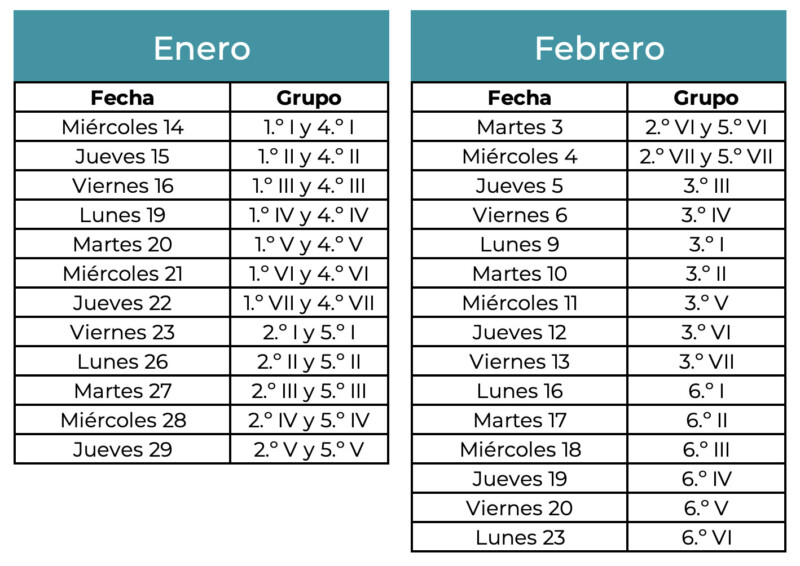 Enero

| Fecha | Grupo |
|---|---|
| Miércoles 14 | 1.° I y 4.° I |
| Jueves 15 | 1.° II y 4.° II |
| Viernes 16 | 1.° III y 4.° III |
| Lunes 19 | 1.° IV y 4.° IV |
| Martes 20 | 1.° V y 4.° V |
| Miércoles 21 | 1.° VI y 4.° VI |
| Jueves 22 | 1.° VII y 4.° VII |
| Viernes 23 | 2.° I y 5.° I |
| Lunes 26 | 2.° II y 5.° II |
| Martes 27 | 2.° III y 5.° III |
| Miércoles 28 | 2.° IV y 5.° IV |
| Jueves 29 | 2.° V y 5.° V |

Febrero

| Fecha | Grupo |
|---|---|
| Martes 3 | 2.° VI y 5.° VI |
| Miércoles 4 | 2.° VII y 5.° VII |
| Jueves 5 | 3.° III |
| Viernes 6 | 3.° IV |
| Lunes 9 | 3.° I |
| Martes 10 | 3.° II |
| Miércoles 11 | 3.° V |
| Jueves 12 | 3.° VI |
| Viernes 13 | 3.° VII |
| Lunes 16 | 6.° I |
| Martes 17 | 6.° II |
| Miércoles 18 | 6.° III |
| Jueves 19 | 6.° IV |
| Viernes 20 | 6.° V |
| Lunes 23 | 6.° VI |